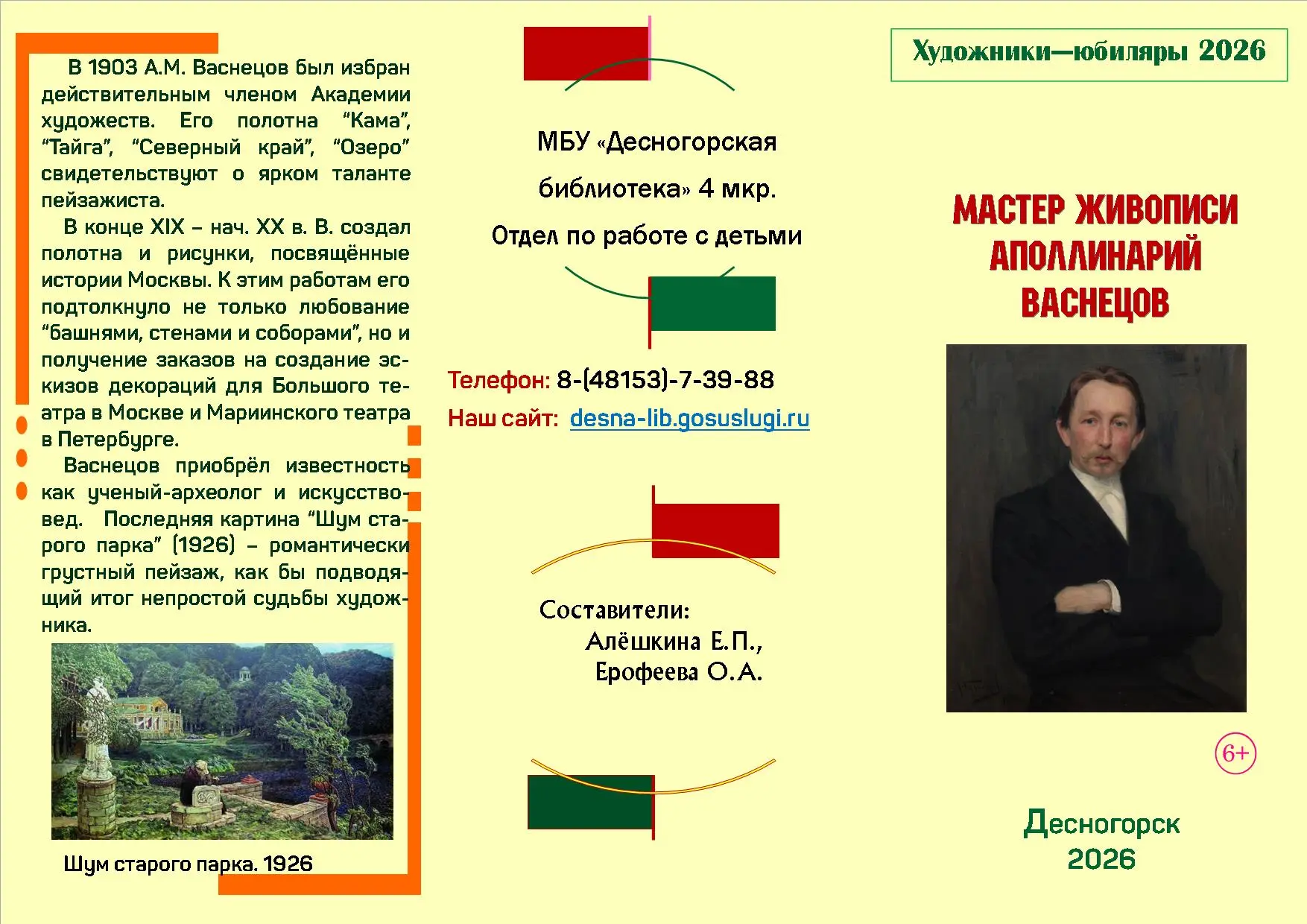 В 1903 А.М. Васнецов был избран действительным членом Академии художеств. Его полотна "Кама", "Тайга", "Северный край", "Озеро" свидетельствуют о ярком таланте пейзажиста.

В конце XIX – нач. XX в. В. создал полотна и рисунки, посвящённые истории Москвы. К этим работам его подтолкнуло не только любование "башнями, стенами и соборами", но и получение заказов на создание эскизов декораций для Большого театра в Москве и Мариинского театра в Петербурге.

Васнецов приобрёл известность как ученый-археолог и искусствовед. Последняя картина "Шум старого парка" (1926) – романтически грустный пейзаж, как бы подводящий итог непростой судьбы художника.

Шум старого парка. 1926

МБУ «Десногорская библиотека» 4 мкр.

Отдел по работе с детьми

Телефон: 8-(48153)-7-39-88

Наш сайт: desna-lib.gosuslugi.ru

Составители:
Алёшкина Е.П.,
Ерофеева О.А.

Художники—юбиляры 2026

МАСТЕР ЖИВОПИСИ АПОЛЛИНАРИЙ ВАСНЕЦОВ

6+

Десногорск
2026